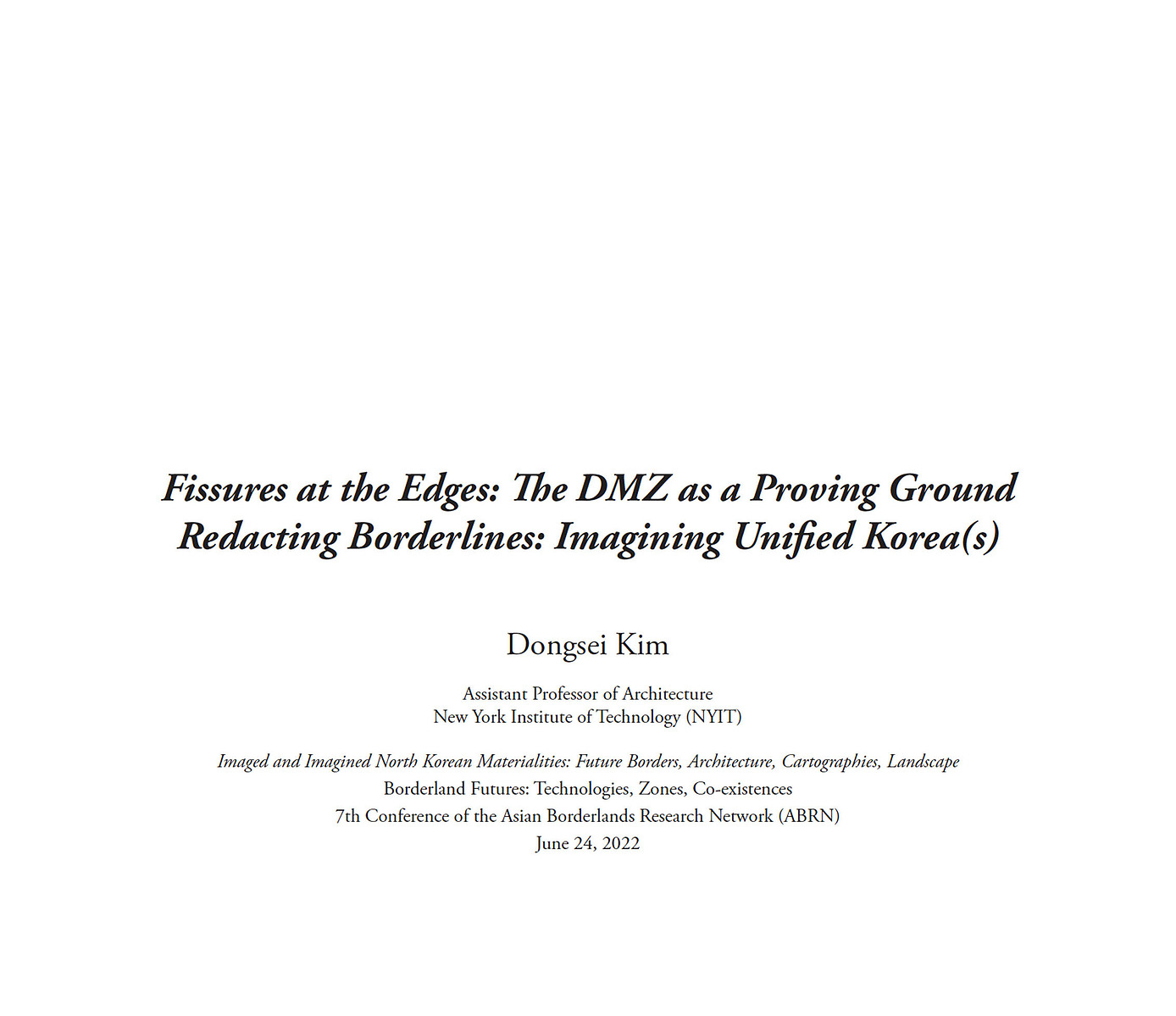 Fissures at the Edges: The DMZ as a Proving Ground
Redacting Borderlines: Imagining Unified Korea(s)

Dongsei Kim

Assistant Professor of Architecture
New York Institute of Technology (NYIT)

Imaged and Imagined North Korean Materialities: Future Borders, Architecture, Cartographies, Landscape
Borderland Futures: Technologies, Zones, Co-existences
7th Conference of the Asian Borderlands Research Network (ABRN)
June 24, 2022